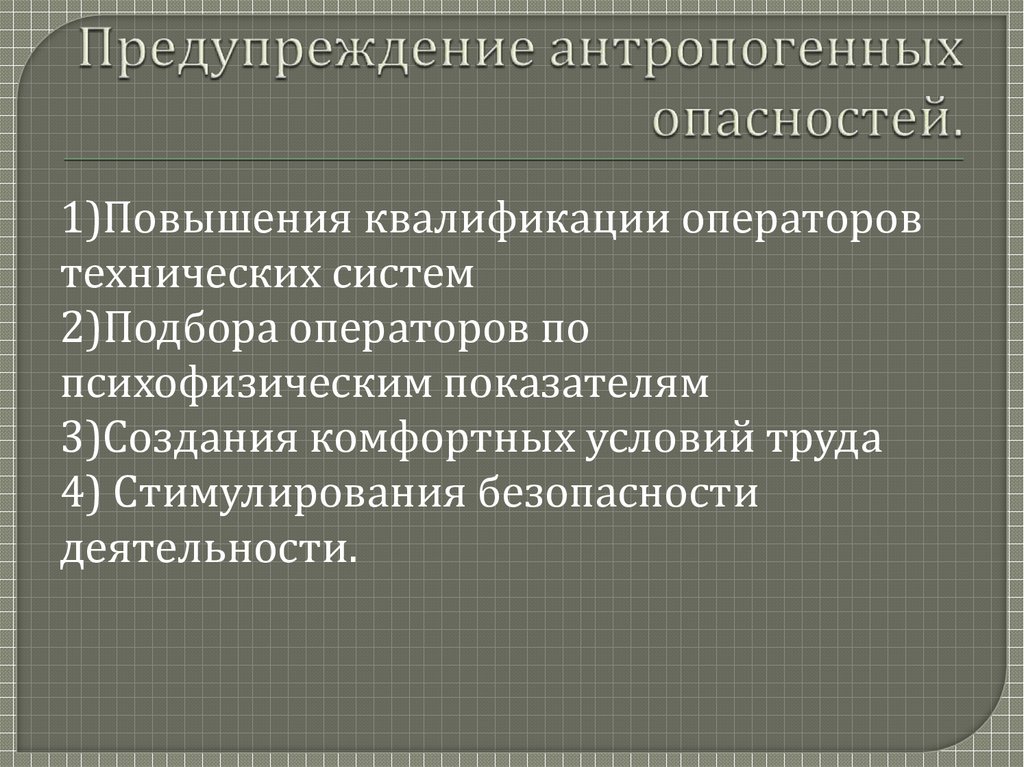 Предупреждение антропогенных опасностей.

1)Повышения квалификации операторов технических систем
2)Подбора операторов по психофизическим показателям
3)Создания комфортных условий труда
4) Стимулирования безопасности деятельности.